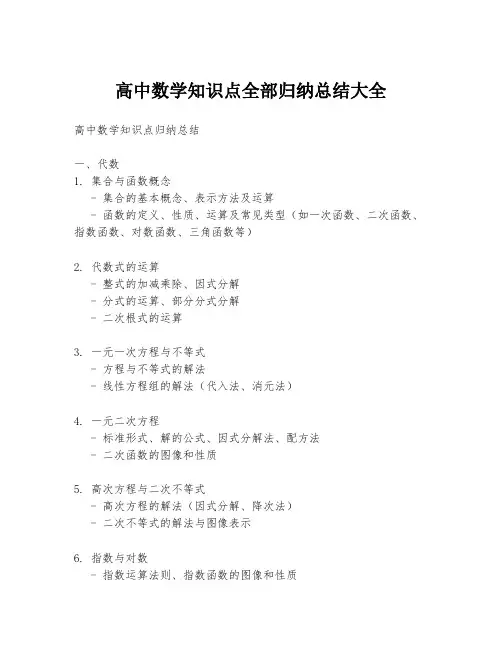 高中数学知识点全部归纳总结大全

高中数学知识点归纳总结

一、代数

1. 集合与函数概念
- 集合的基本概念、表示方法及运算
- 函数的定义、性质、运算及常见类型（如一次函数、二次函数、指数函数、对数函数、三角函数等）

2. 代数式的运算
- 整式的加减乘除、因式分解
- 分式的运算、部分分式分解
- 二次根式的运算

3. 一元一次方程与不等式
- 方程与不等式的解法
- 线性方程组的解法（代入法、消元法）

4. 一元二次方程
- 标准形式、解的公式、因式分解法、配方法
- 二次函数的图像和性质

5. 高次方程与二次不等式
- 高次方程的解法（因式分解、降次法）
- 二次不等式的解法与图像表示

6. 指数与对数
- 指数运算法则、指数函数的图像和性质